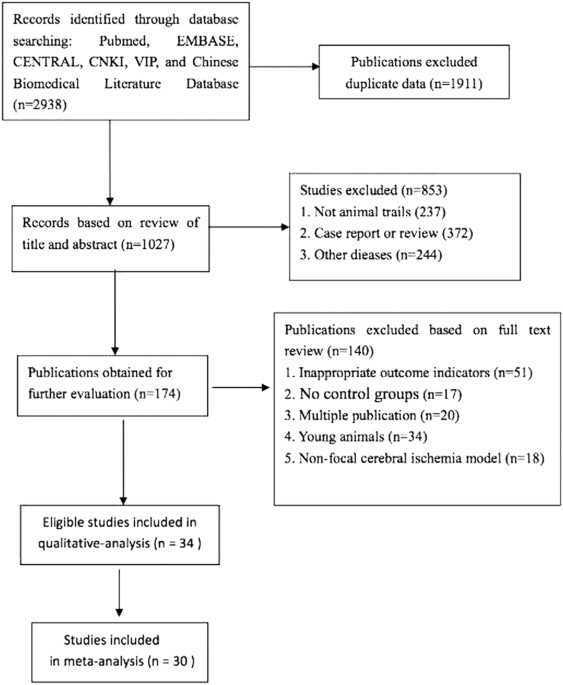 Records identified through database searching: Pubmed, EMBASE, CENTRAL, CNKI, VIP, and Chinese Biomedical Literature Database (n=2938)

Publications excluded duplicate data (n=1911)

Records based on review of title and abstract (n=1027)

Studies excluded (n=853)
1. Not animal trails (237)
2. Case report or review (372)
3. Other dieases (n=244)

Publications obtained for further evaluation (n=174)

Publications excluded based on full text review (n=140)
1. Inappropriate outcome indicators (n=51)
2. No control groups (n=17)
3. Multiple publication (n=20)
4. Young animals (n=34)
5. Non-focal cerebral ischemia model (n=18)

Eligible studies included in qualitative-analysis (n = 34 )

Studies included in meta-analysis (n = 30 )